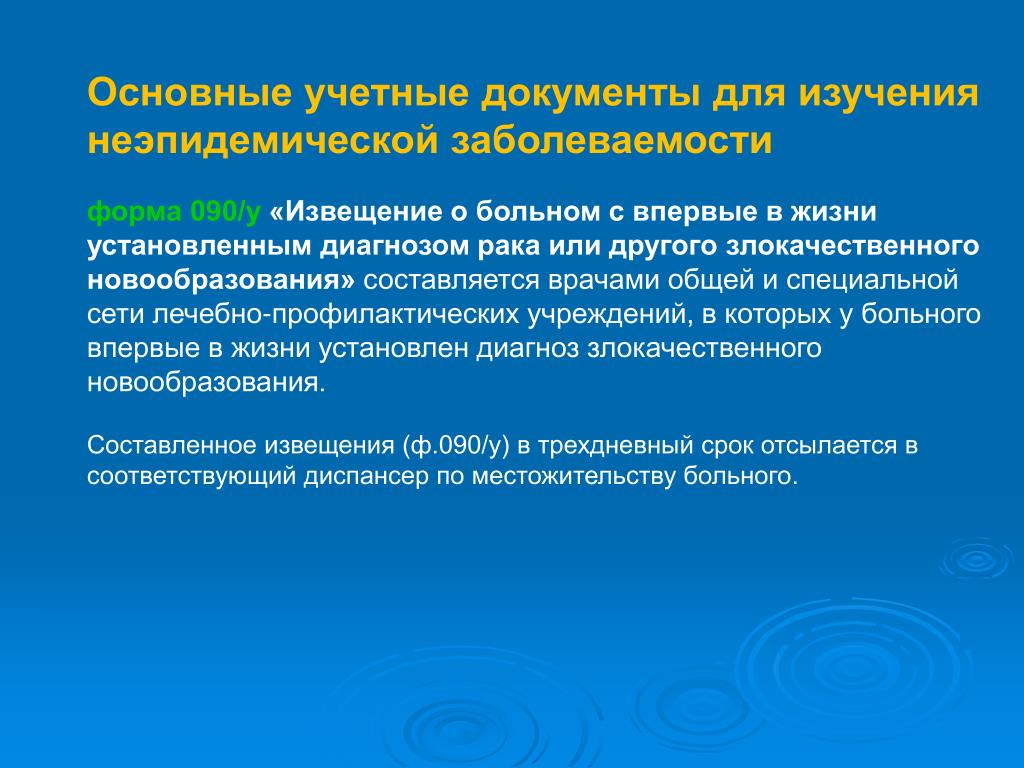 Основные учетные документы для изучения неэпидемической заболеваемости

форма 090/у «Извещение о больном с впервые в жизни установленным диагнозом рака или другого злокачественного новообразования» составляется врачами общей и специальной сети лечебно-профилактических учреждений, в которых у больного впервые в жизни установлен диагноз злокачественного новообразования.

Составленное извещения (ф.090/у) в трехдневный срок отсылается в соответствующий диспансер по местожительству больного.